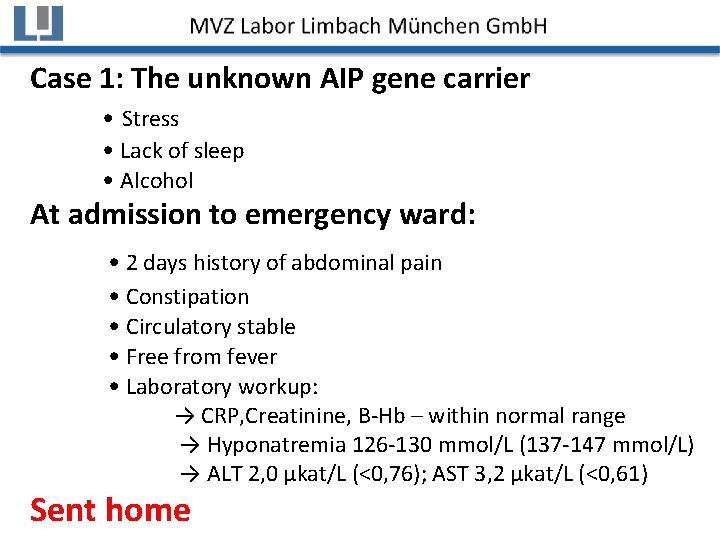 MVZ Labor Limbach München GmbH

Case 1: The unknown AIP gene carrier

• Stress
• Lack of sleep
• Alcohol

At admission to emergency ward:

• 2 days history of abdominal pain
• Constipation
• Circulatory stable
• Free from fever
• Laboratory workup:
→ CRP,Creatinine, B-Hb – within normal range
→ Hyponatremia 126-130 mmol/L (137-147 mmol/L)
→ ALT 2,0 µkat/L (<0,76); AST 3,2 µkat/L (<0,61)

Sent home